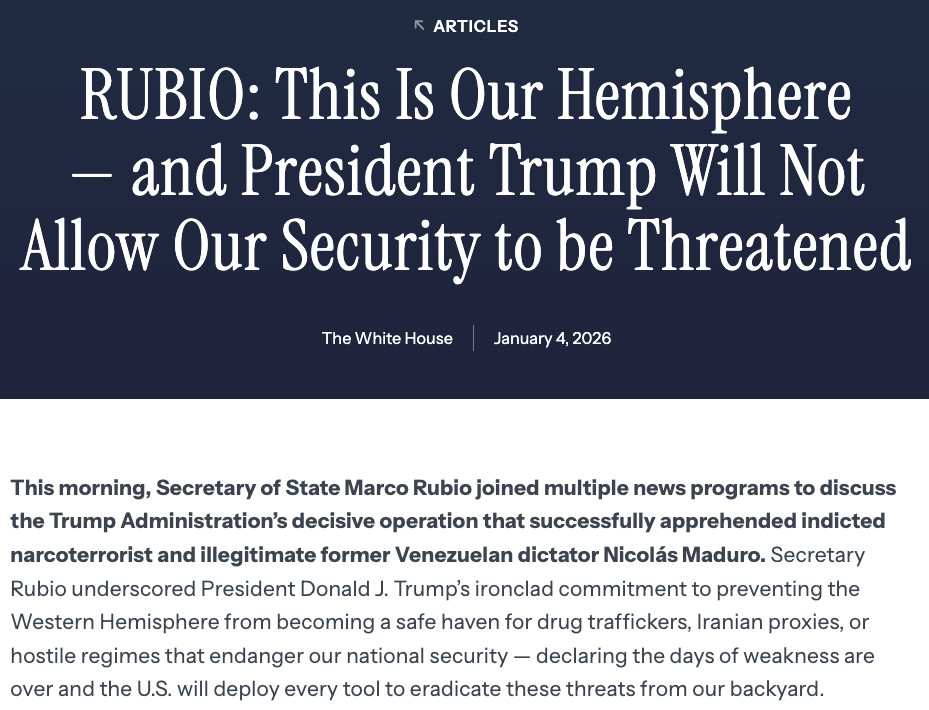 ARTICLES

RUBIO: This Is Our Hemisphere — and President Trump Will Not Allow Our Security to be Threatened

The White House | January 4, 2026

This morning, Secretary of State Marco Rubio joined multiple news programs to discuss the Trump Administration's decisive operation that successfully apprehended indicted narcoterrorist and illegitimate former Venezuelan dictator Nicolás Maduro. Secretary Rubio underscored President Donald J. Trump's ironclad commitment to preventing the Western Hemisphere from becoming a safe haven for drug traffickers, Iranian proxies, or hostile regimes that endanger our national security — declaring the days of weakness are over and the U.S. will deploy every tool to eradicate these threats from our backyard.